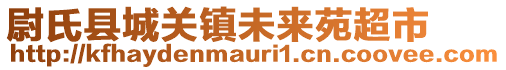 尉氏县城关镇未来苑超市
http://kfhaydenmauri1.cn.coovee.com